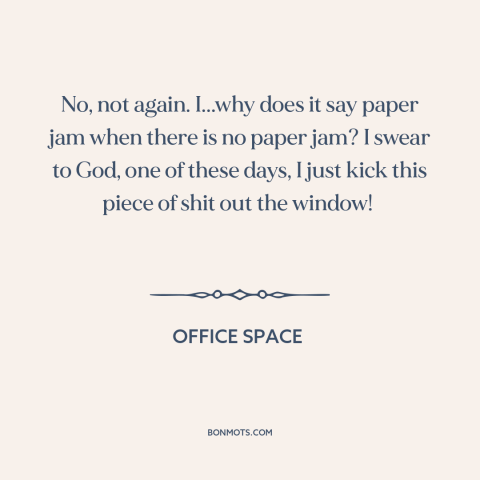 No, not again. I...why does it say paper jam when there is no paper jam? I swear to God, one of these days, I just kick this piece of shit out the window!

OFFICE SPACE

BONMOTS.COM